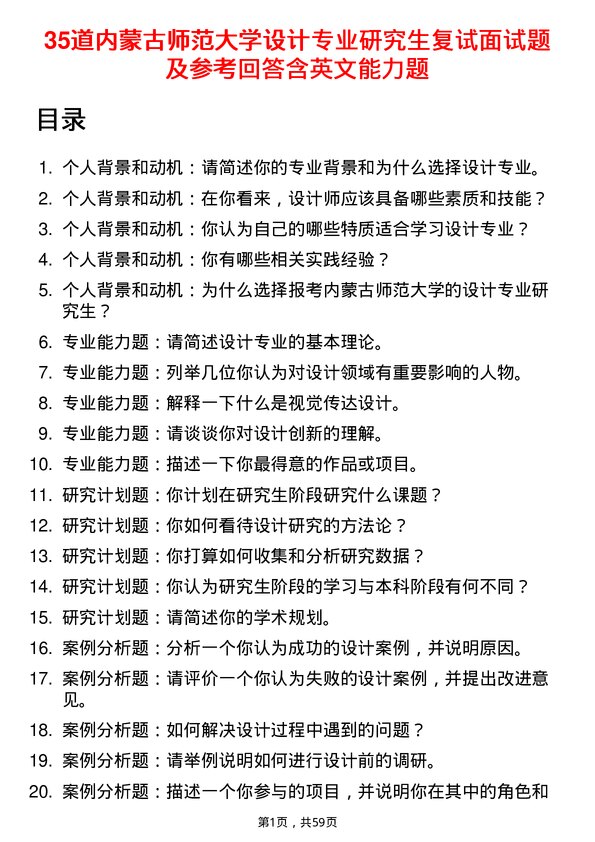 35道内蒙古师范大学设计专业研究生复试面试题及参考回答含英文能力题

目录

1. 个人背景和动机：请简述你的专业背景和为什么选择设计专业。
2. 个人背景和动机：在你看来，设计师应该具备哪些素质和技能？
3. 个人背景和动机：你认为自己的哪些特质适合学习设计专业？
4. 个人背景和动机：你有哪些相关实践经验？
5. 个人背景和动机：为什么选择报考内蒙古师范大学的设计专业研究生？
6. 专业能力题：请简述设计专业的基本理论。
7. 专业能力题：列举几位你认为对设计领域有重要影响的人物。
8. 专业能力题：解释一下什么是视觉传达设计。
9. 专业能力题：请谈谈你对设计创新的理解。
10. 专业能力题：描述一下你最得意的作品或项目。
11. 研究计划题：你计划在研究生阶段研究什么课题？
12. 研究计划题：你如何看待设计研究的方法论？
13. 研究计划题：你打算如何收集和分析研究数据？
14. 研究计划题：你认为研究生阶段的学习与本科阶段有何不同？
15. 研究计划题：请简述你的学术规划。
16. 案例分析题：分析一个你认为成功的设计案例，并说明原因。
17. 案例分析题：请评价一个你认为失败的设计案例，并提出改进意见。
18. 案例分析题：如何解决设计过程中遇到的问题？
19. 案例分析题：请举例说明如何进行设计前的调研。
20. 案例分析题：描述一个你参与的项目，并说明你在其中的角色和

第1页，共59页